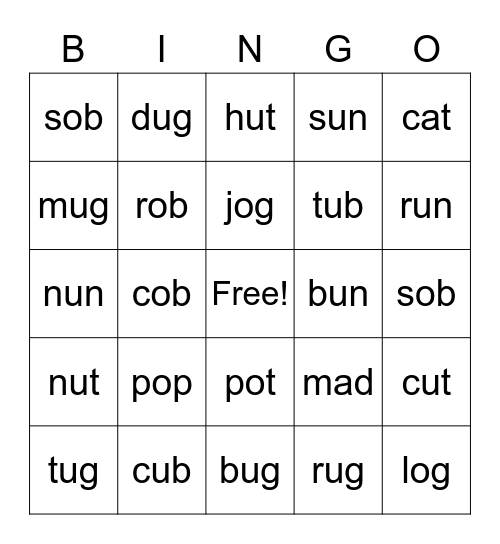 | B | I | N | G | O |
|---|---|---|---|---|
| sob | dug | hut | sun | cat |
| mug | rob | jog | tub | run |
| nun | cob | Free! | bun | sob |
| nut | pop | pot | mad | cut |
| tug | cub | bug | rug | log |